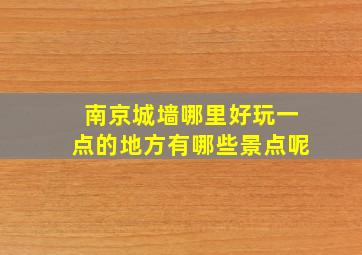 南京城墙哪里好玩一点的地方有哪些景点呢